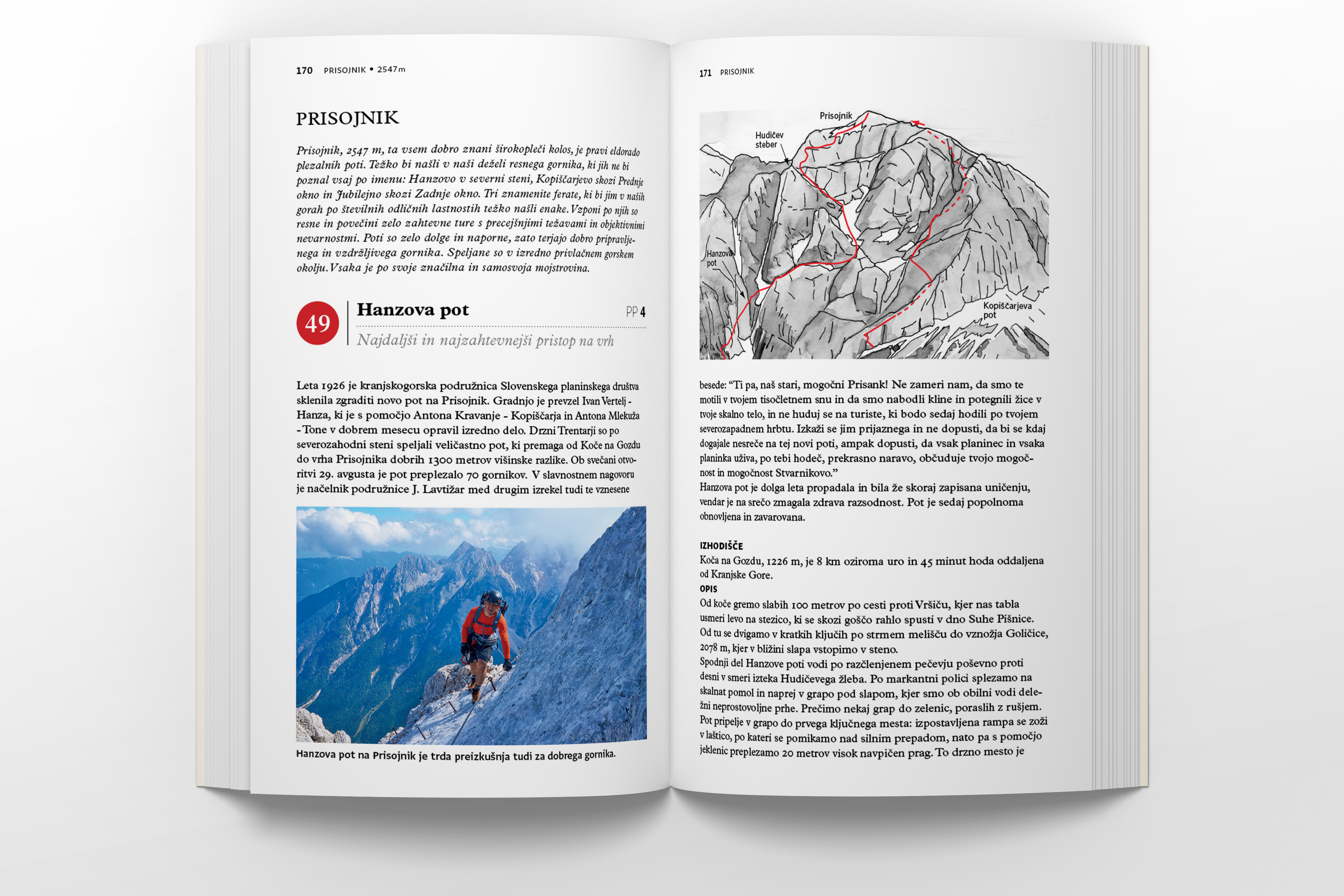 170 PRISOJNIK • 2547 m

PRISOJNIK

Prisojnik, 2547 m, ta vsem dobro znani širokopleči kolos, je pravi eldorado plezalnih poti. Težko bi našli v naši deželi resnega gornika, ki jih ne bi poznal vsaj po imenu: Hanzovo v severni steni, Kopiščarjevo skozi Prednje okno in Jubilejno skozi Zadnje okno. Tri znamenite ferate, ki bi jim v naših gorah po številnih odličnih lastnostih težko našli enake. Vzponi po njih so resne in povečini zelo zahtevne ture s precejšnjimi težavami in objektivnimi nevarnostmi. Poti so zelo dolge in naporne, zato terjajo dobro pripravljenega in vzdržljivega gornika. Speljane so v izredno privlačnem gorskem okolju. Vsaka je po svoje značilna in samosvoja mojstrovina.

49

Hanzova pot

PP 4

Najdaljši in najzahtevnejši pristop na vrh

Leta 1926 je kranjskogorska podružnica Slovenskega planinskega društva sklenila zgraditi novo pot na Prisojnik. Gradnjo je prevzel Ivan Vertelj - Hanza, ki je s pomočjo Antona Kravanje - Kopiščarja in Antona Mlekuža - Tone v dobrem mesecu opravil izredno delo. Drzni Trentarji so po severozahodni steni speljali veličastno pot, ki premaga od Koče na Gozdu do vrha Prisojnika dobrih 1300 metrov višinske razlike. Ob svečani otvoritvi 29. avgusta je pot preplezalo 70 gornikov. V slavnostnem nagovoru je načelnik podružnice J. Lavtižar med drugim izrekel tudi te vznesene

Hanzova pot na Prisojnik je trda preizkušnja tudi za dobrega gornika.

171 PRISOJNIK

Prisojnik

Hudičev steber

Hanzova pot

Kopiščarjeva pot

besede: “Ti pa, naš stari, mogočni Prisank! Ne zameri nam, da smo te motili v tvojem tisočletnem snu in da smo nabodli kline in potegnili žice v tvoje skalno telo, in ne huduj se na turiste, ki bodo sedaj hodili po tvojem severozapadnem hrbtu. Izkaži se jim prijaznega in ne dopusti, da bi se kdaj dogajale nesreče na tej novi poti, ampak dopusti, da vsak planinec in vsaka planinka uživa, po tebi hodeč, prekrasno naravo, občuduje tvojo mogočnost in mogočnost Stvarnikovo.”
Hanzova pot je dolga leta propadala in bila že skoraj zapisana uničenju, vendar je na srečo zmagala zdrava razsodnost. Pot je sedaj popolnoma obnovljena in zavarovana.

IZHODIŠČE
Koča na Gozdu, 1226 m, je 8 km oziroma uro in 45 minut hoda oddaljena od Kranjske Gore.
OPIS
Od koče gremo slabih 100 metrov po cesti proti Vršiču, kjer nas tabla usmeri levo na stezico, ki se skozi goščo rahlo spusti v dno Suhe Pišnice. Od tu se dvigamo v kratkih ključih po strmem melišču do vznožja Goličice, 2078 m, kjer v bližini slapa vstopimo v steno.
Spodnji del Hanzove poti vodi po razčlenjenem pečevju poševno proti desni v smeri izteka Hudičevega žleba. Po markantni polici splezamo na skalnat pomol in naprej v grapo pod slapom, kjer smo ob obilni vodi deležni neprostovoljne prhe. Prečimo nekaj grap do zelenic, poraslih z rušjem. Pot pripelje v grapo do prvega ključnega mesta: izpostavljena rampa se zoži v laštico, po kateri se pomikamo nad silnim prepadom, nato pa s pomočjo jeklenic preplezamo 20 metrov visok navpičen prag. To drzno mesto je